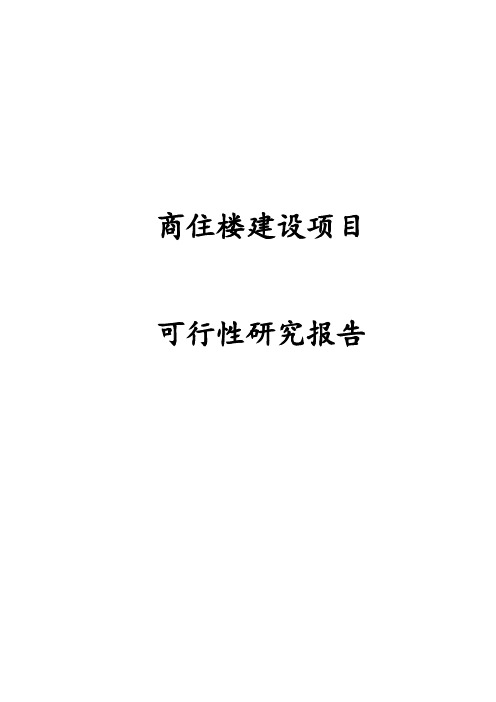 商住楼建设项目

可行性研究报告